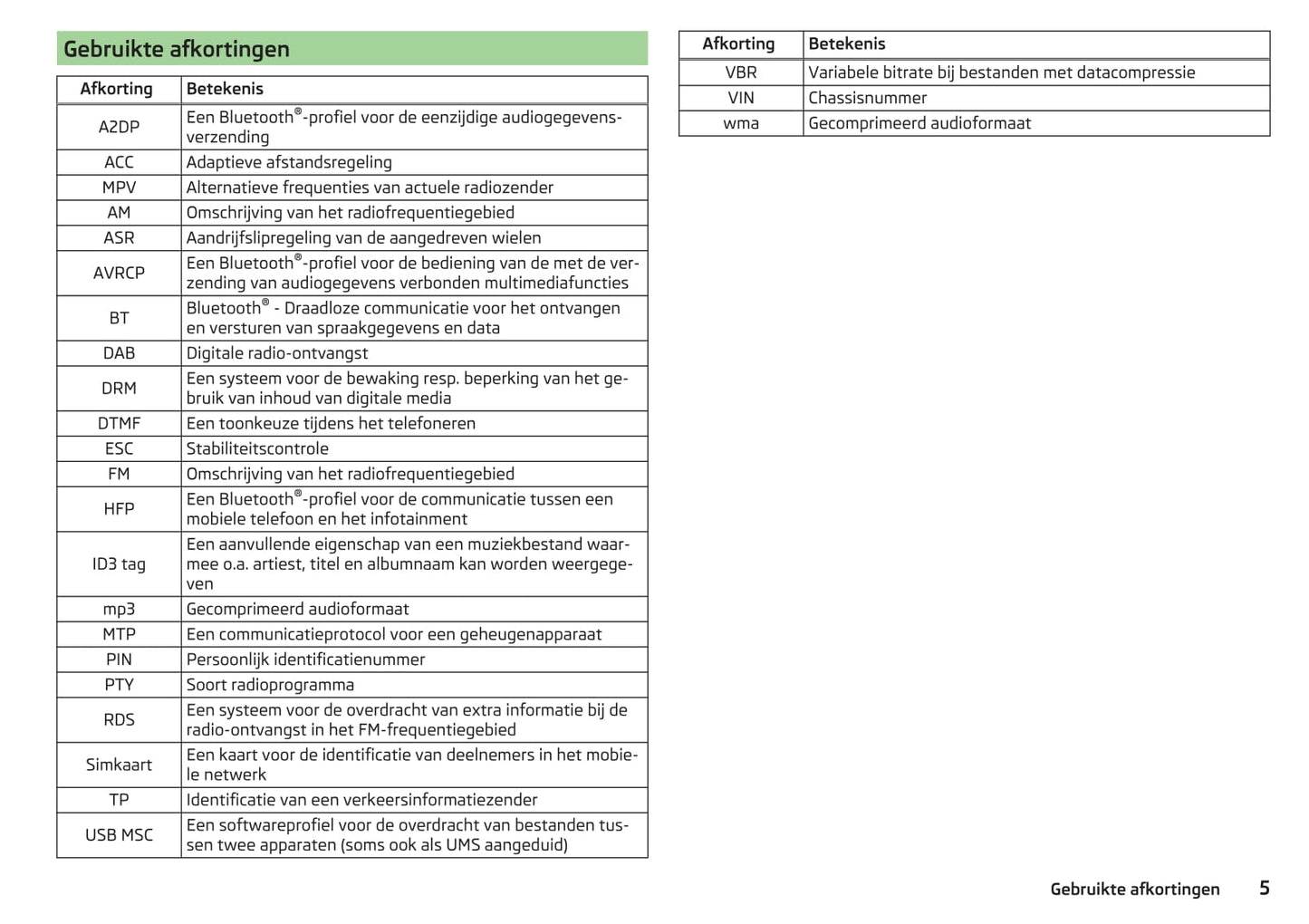 Gebruikte afkortingen

| Afkorting | Betekenis |
|---|---|
| A2DP | Een Bluetooth®-profiel voor de eenzijdige audiogegevensverzending |
| ACC | Adaptieve afstandsregeling |
| MPV | Alternatieve frequenties van actuele radiozender |
| AM | Omschrijving van het radiofrequentiegebied |
| ASR | Aandrijfslipregeling van de aangedreven wielen |
| AVRCP | Een Bluetooth®-profiel voor de bediening van de met de verzending van audiogegevens verbonden multimediafuncties |
| BT | Bluetooth® - Draadloze communicatie voor het ontvangen en versturen van spraakgegevens en data |
| DAB | Digitale radio-ontvangst |
| DRM | Een systeem voor de bewaking resp. beperking van het gebruik van inhoud van digitale media |
| DTMF | Een toonkeuze tijdens het telefoneren |
| ESC | Stabiliteitscontrole |
| FM | Omschrijving van het radiofrequentiegebied |
| HFP | Een Bluetooth®-profiel voor de communicatie tussen een mobiele telefoon en het infotainment |
| ID3 tag | Een aanvullende eigenschap van een muziekbestand waarmee o.a. artiest, titel en albumnaam kan worden weergegeven |
| mp3 | Gecomprimeerd audioformaat |
| MTP | Een communicatieprotocol voor een geheugenapparaat |
| PIN | Persoonlijk identificatienummer |
| PTY | Soort radioprogramma |
| RDS | Een systeem voor de overdracht van extra informatie bij de radio-ontvangst in het FM-frequentiegebied |
| Simkaart | Een kaart voor de identificatie van deelnemers in het mobiele netwerk |
| TP | Identificatie van een verkeersinformatiezender |
| USB MSC | Een softwareprofiel voor de overdracht van bestanden tussen twee apparaten (soms ook als UMS aangeduid) |

| Afkorting | Betekenis |
|---|---|
| VBR | Variabele bitrate bij bestanden met datacompressie |
| VIN | Chassisnummer |
| wma | Gecomprimeerd audioformaat |

Gebruikte afkortingen 5